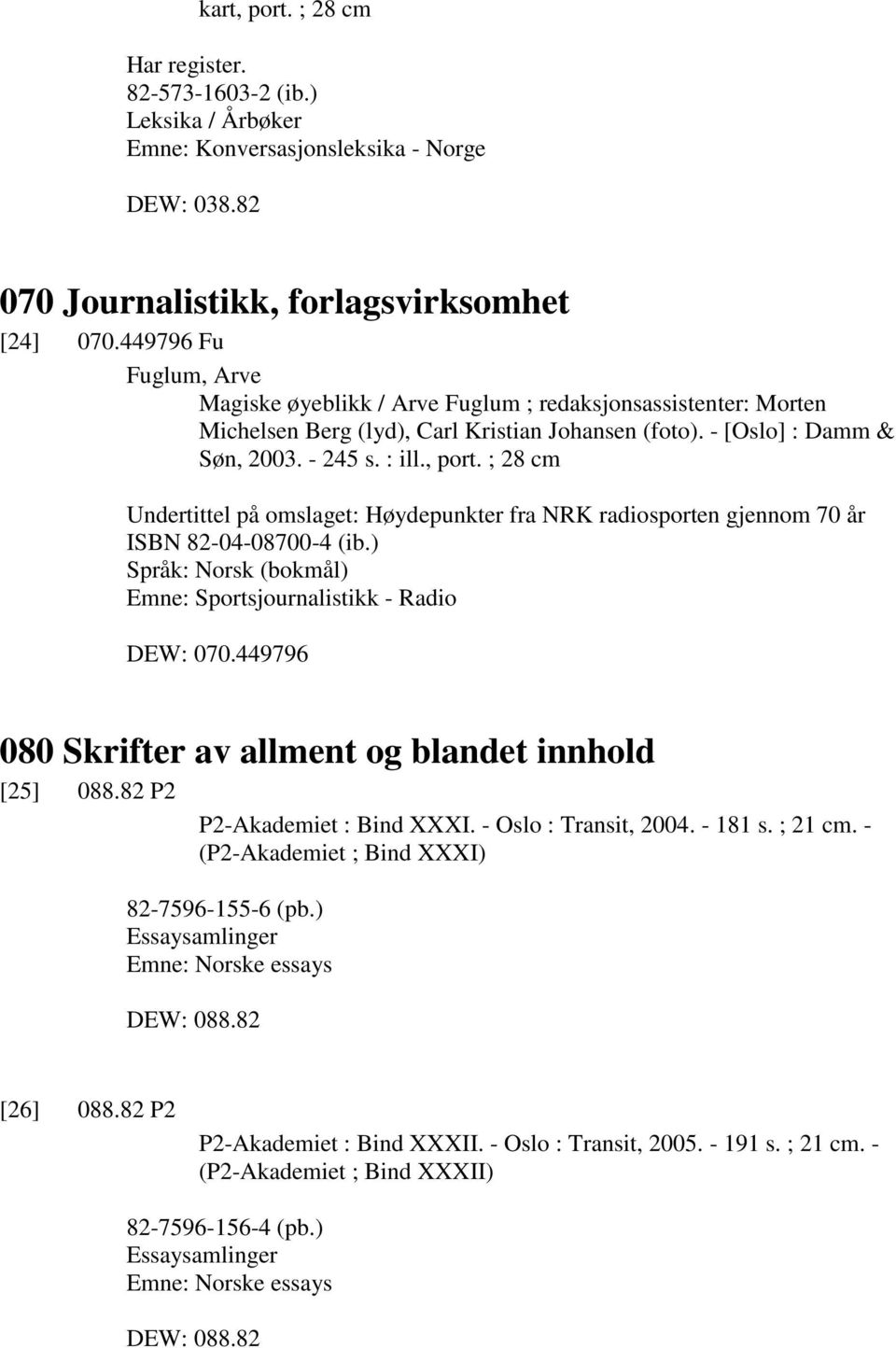 kart, port. ; 28 cm

Har register.
82-573-1603-2 (ib.)
Leksika / Årbøker
Emne: Konversasjonsleksika - Norge

DEW: 038.82

070 Journalistikk, forlagsvirksomhet

[24] 070.449796 Fu

Fuglum, Arve
Magiske øyeblikk / Arve Fuglum ; redaksjonsassistenter: Morten Michelsen Berg (lyd), Carl Kristian Johansen (foto). - [Oslo] : Damm & Søn, 2003. - 245 s. : ill., port. ; 28 cm

Undertittel på omslaget: Høydepunkter fra NRK radiosporten gjennom 70 år
ISBN 82-04-08700-4 (ib.)
Språk: Norsk (bokmål)
Emne: Sportsjournalistikk - Radio

DEW: 070.449796

080 Skrifter av allment og blandet innhold

[25] 088.82 P2

P2-Akademiet : Bind XXXI. - Oslo : Transit, 2004. - 181 s. ; 21 cm. - (P2-Akademiet ; Bind XXXI)

82-7596-155-6 (pb.)
Essaysamlinger
Emne: Norske essays

DEW: 088.82

[26] 088.82 P2

P2-Akademiet : Bind XXXII. - Oslo : Transit, 2005. - 191 s. ; 21 cm. - (P2-Akademiet ; Bind XXXII)

82-7596-156-4 (pb.)
Essaysamlinger
Emne: Norske essays

DEW: 088.82